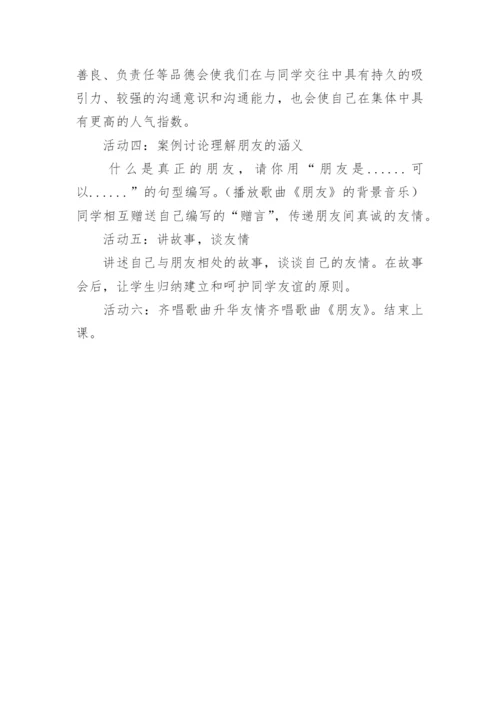 善良、负责任等品德会使我们在与同学交往中具有持久的吸引力、较强的沟通意识和沟通能力，也会使自己在集体中具有更高的人气指数。

活动四：案例讨论理解朋友的涵义

什么是真正的朋友，请你用“朋友是......可以......”的句型编写。(播放歌曲《朋友》的背景音乐）同学相互赠送自己编写的“赠言”，传递朋友间真诚的友情。

活动五：讲故事，谈友情

讲述自己与朋友相处的故事，谈谈自己的友情。在故事会后，让学生归纳建立和呵护同学友谊的原则。

活动六：齐唱歌曲升华友情齐唱歌曲《朋友》。结束上课。